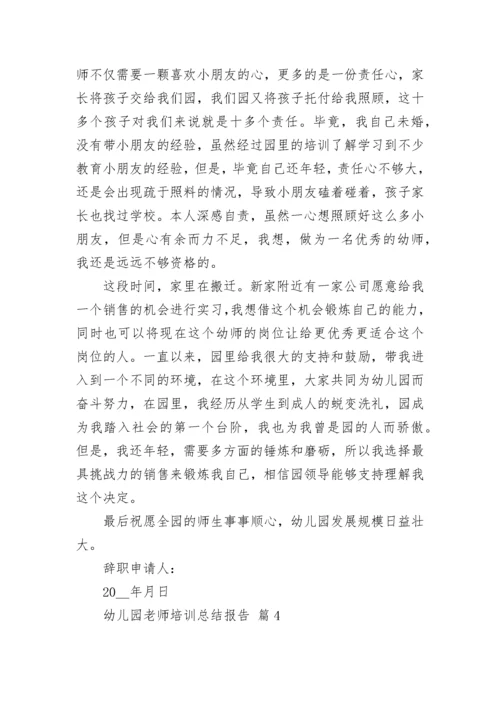 师不仅需要一颗喜欢小朋友的心，更多的是一份责任心，家长将孩子交给我们园，我们园又将孩子托付给我照顾，这十多个孩子对我们来说就是十多个责任。毕竟，我自己未婚，没有带小朋友的经验，虽然经过园里的培训了解学习到不少教育小朋友的经验，但是，毕竟自己还年轻，责任心不够大，还是会出现疏于照料的情况，导致小朋友磕着碰着，孩子家长也找过学校。本人深感自责，虽然一心想照顾好这么多小朋友，但是心有余而力不足，我想，做为一名优秀的幼师，我还是远远不够资格的。

这段时间，家里在搬迁。新家附近有一家公司愿意给我一个销售的机会进行实习，我想借这个机会锻炼自己的能力，同时也可以将现在这个幼师的岗位让给更优秀更适合这个岗位的人。一直以来，园里给我很大的支持和鼓励，带我进入到一个不同的环境，在这个环境里，大家共同为幼儿园而奋斗努力，在园里，我经历从学生到成人的蜕变洗礼，园成为我踏入社会的第一个台阶，我也为我曾是园的人而骄傲。但是，我还年轻，需要多方面的锤炼和磨砺，所以我选择最具挑战力的销售来锻炼我自己，相信园领导能够支持理解我这个决定。

最后祝愿全园的师生事事顺心，幼儿园发展规模日益壮大。

辞职申请人：

20__年月日

幼儿园老师培训总结报告 篇4